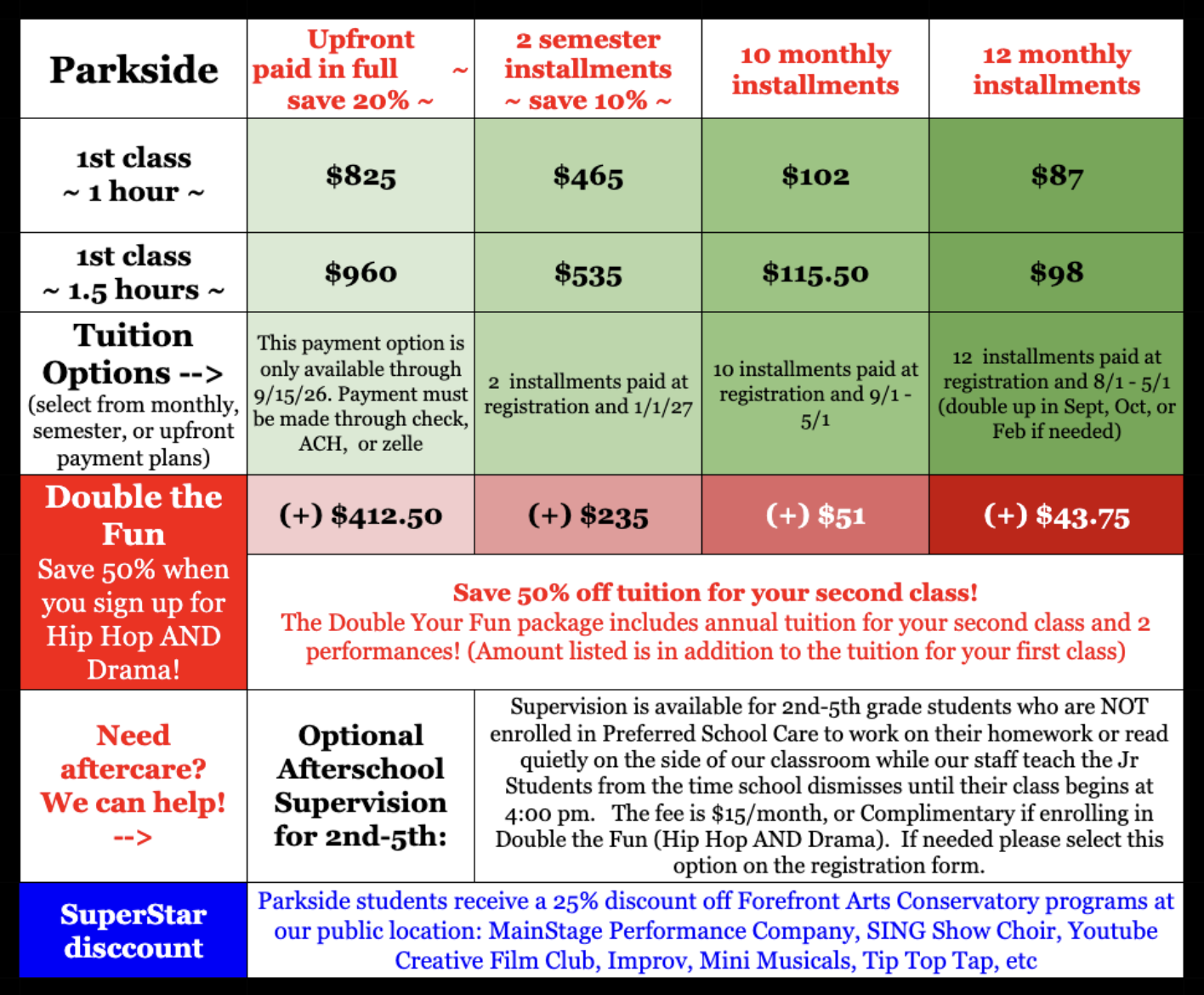 | Parkside | Upfront paid in full ~ save 20% ~ | 2 semester installments ~ save 10% ~ | 10 monthly installments | 12 monthly installments |
|---|---|---|---|---|
| 1st class ~ 1 hour ~ | \$825 | \$465 | \$102 | \$87 |
| 1st class ~ 1.5 hours ~ | \$960 | \$535 | \$115.50 | \$98 |
| Tuition Options --> (select from monthly, semester, or upfront payment plans) | This payment option is only available through 9/15/26. Payment must be made through check, ACH, or zelle | 2 installments paid at registration and 1/1/27 | 10 installments paid at registration and 9/1 - 5/1 | 12 installments paid at registration and 8/1 - 5/1 (double up in Sept, Oct, or Feb if needed) |
| Double the Fun Save 50% when you sign up for Hip Hop AND Drama! | (+) \$412.50 | (+) \$235 | (+) \$51 | (+) \$43.75 |
| | Save 50% off tuition for your second class! The Double Your Fun package includes annual tuition for your second class and 2 performances! (Amount listed is in addition to the tuition for your first class) | | | |
| Need aftercare? We can help! --> | Optional Afterschool Supervision for 2nd-5th: | Supervision is available for 2nd-5th grade students who are NOT enrolled in Preferred School Care to work on their homework or read quietly on the side of our classroom while our staff teach the Jr Students from the time school dismisses until their class begins at 4:00 pm. The fee is \$15/month, or Complimentary if enrolling in Double the Fun (Hip Hop AND Drama). If needed please select this option on the registration form. | | |
| SuperStar disccount | Parkside students receive a 25% discount off Forefront Arts Conservatory programs at our public location: MainStage Performance Company, SING Show Choir, Youtube Creative Film Club, Improv, Mini Musicals, Tip Top Tap, etc | | | |